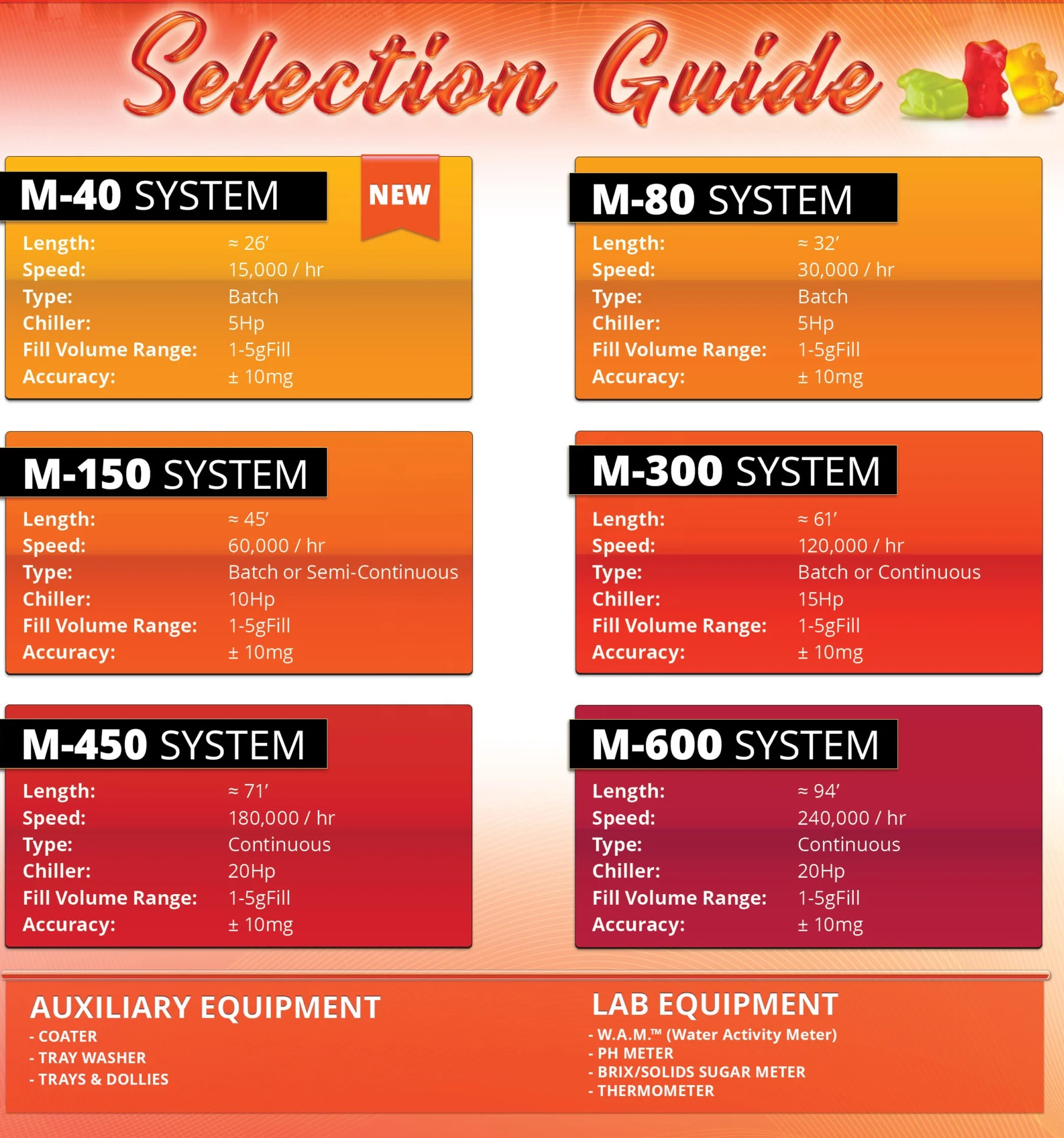 Selection Guide

M-40 SYSTEM

NEW

Length: ≈ 26'
Speed: 15,000 / hr
Type: Batch
Chiller: 5Hp
Fill Volume Range: 1-5gFill
Accuracy: ± 10mg

M-80 SYSTEM

Length: ≈ 32'
Speed: 30,000 / hr
Type: Batch
Chiller: 5Hp
Fill Volume Range: 1-5gFill
Accuracy: ± 10mg

M-150 SYSTEM

Length: ≈ 45'
Speed: 60,000 / hr
Type: Batch or Semi-Continuous
Chiller: 10Hp
Fill Volume Range: 1-5gFill
Accuracy: ± 10mg

M-300 SYSTEM

Length: ≈ 61'
Speed: 120,000 / hr
Type: Batch or Continuous
Chiller: 15Hp
Fill Volume Range: 1-5gFill
Accuracy: ± 10mg

M-450 SYSTEM

Length: ≈ 71'
Speed: 180,000 / hr
Type: Continuous
Chiller: 20Hp
Fill Volume Range: 1-5gFill
Accuracy: ± 10mg

M-600 SYSTEM

Length: ≈ 94'
Speed: 240,000 / hr
Type: Continuous
Chiller: 20Hp
Fill Volume Range: 1-5gFill
Accuracy: ± 10mg

AUXILIARY EQUIPMENT
- COATER
- TRAY WASHER
- TRAYS & DOLLIES

LAB EQUIPMENT
- W.A.M.™ (Water Activity Meter)
- PH METER
- BRIX/SOLIDS SUGAR METER
- THERMOMETER